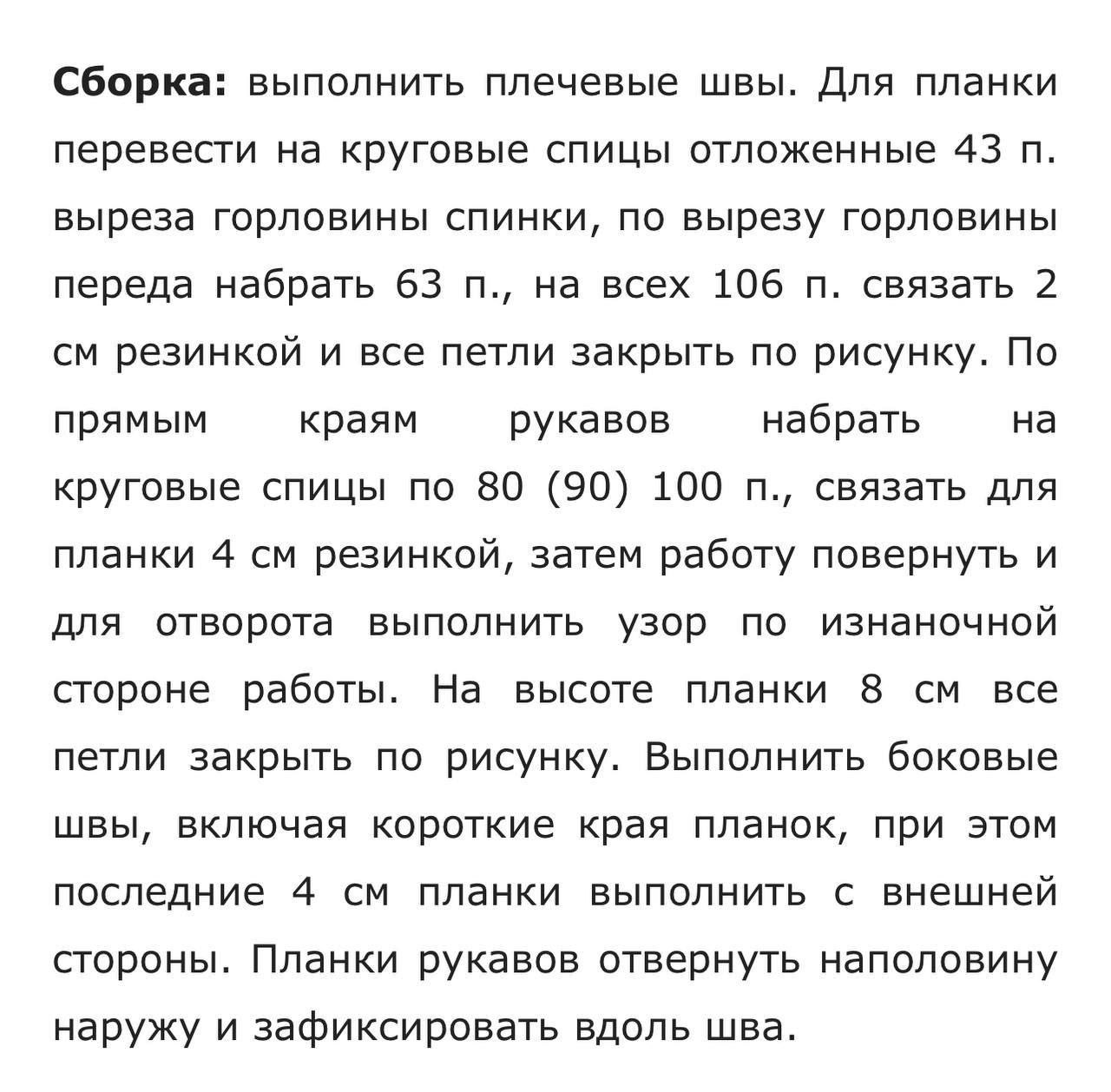 Сборка: выполнить плечевые швы. Для планки перевести на круговые спицы отложенные 43 п. выреза горловины спинки, по вырезу горловины переда набрать 63 п., на всех 106 п. связать 2 см резинкой и все петли закрыть по рисунку. По прямым краям рукавов набрать на круговые спицы по 80 (90) 100 п., связать для планки 4 см резинкой, затем работу повернуть и для отворота выполнить узор по изнаночной стороне работы. На высоте планки 8 см все петли закрыть по рисунку. Выполнить боковые швы, включая короткие края планок, при этом последние 4 см планки выполнить с внешней стороны. Планки рукавов отвернуть наполовину наружу и зафиксировать вдоль шва.